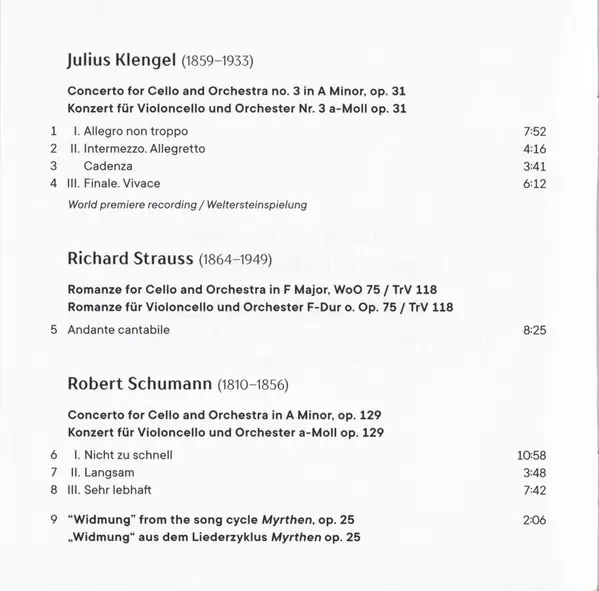 Julius Klengel (1859–1933)

Concerto for Cello and Orchestra no. 3 in A Minor, op. 31
Konzert für Violoncello und Orchester Nr. 3 a-Moll op. 31

1 I. Allegro non troppo 7:52
2 II. Intermezzo. Allegretto 4:16
3 Cadenza 3:41
4 III. Finale. Vivace 6:12

World premiere recording / Weltersteinspielung

Richard Strauss (1864–1949)

Romanze for Cello and Orchestra in F Major, WoO 75 / TrV 118
Romanze für Violoncello und Orchester F-Dur o. Op. 75 / TrV 118

5 Andante cantabile 8:25

Robert Schumann (1810–1856)

Concerto for Cello and Orchestra in A Minor, op. 129
Konzert für Violoncello und Orchester a-Moll op. 129

6 I. Nicht zu schnell 10:58
7 II. Langsam 3:48
8 III. Sehr lebhaft 7:42

9 "Widmung" from the song cycle Myrthen, op. 25 2:06
„Widmung" aus dem Liederzyklus Myrthen op. 25